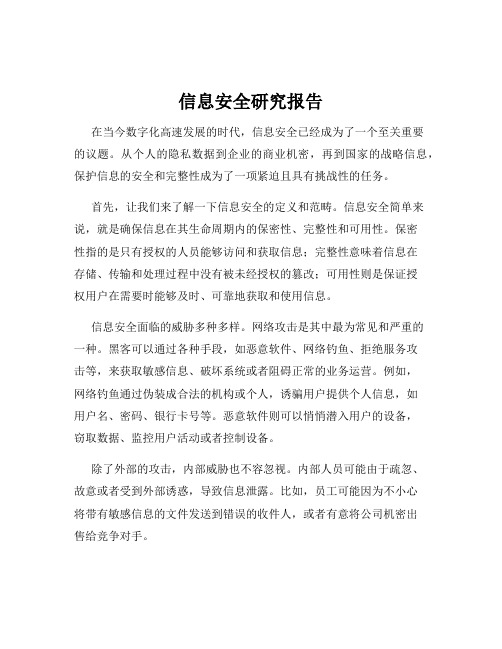 信息安全研究报告

在当今数字化高速发展的时代，信息安全已经成为了一个至关重要的议题。从个人的隐私数据到企业的商业机密，再到国家的战略信息，保护信息的安全和完整性成为了一项紧迫且具有挑战性的任务。

首先，让我们来了解一下信息安全的定义和范畴。信息安全简单来说，就是确保信息在其生命周期内的保密性、完整性和可用性。保密性指的是只有授权的人员能够访问和获取信息；完整性意味着信息在存储、传输和处理过程中没有被未经授权的篡改；可用性则是保证授权用户在需要时能够及时、可靠地获取和使用信息。

信息安全面临的威胁多种多样。网络攻击是其中最为常见和严重的一种。黑客可以通过各种手段，如恶意软件、网络钓鱼、拒绝服务攻击等，来获取敏感信息、破坏系统或者阻碍正常的业务运营。例如，网络钓鱼通过伪装成合法的机构或个人，诱骗用户提供个人信息，如用户名、密码、银行卡号等。恶意软件则可以悄悄潜入用户的设备，窃取数据、监控用户活动或者控制设备。

除了外部的攻击，内部威胁也不容忽视。内部人员可能由于疏忽、故意或者受到外部诱惑，导致信息泄露。比如，员工可能因为不小心将带有敏感信息的文件发送到错误的收件人，或者有意将公司机密出售给竞争对手。